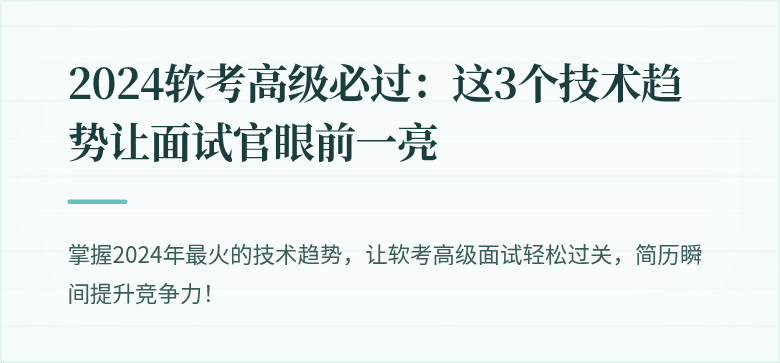 2024软考高级必过：这3个技术趋势让面试官眼前一亮

掌握2024年最火的技术趋势，让软考高级面试轻松过关，简历瞬间提升竞争力！